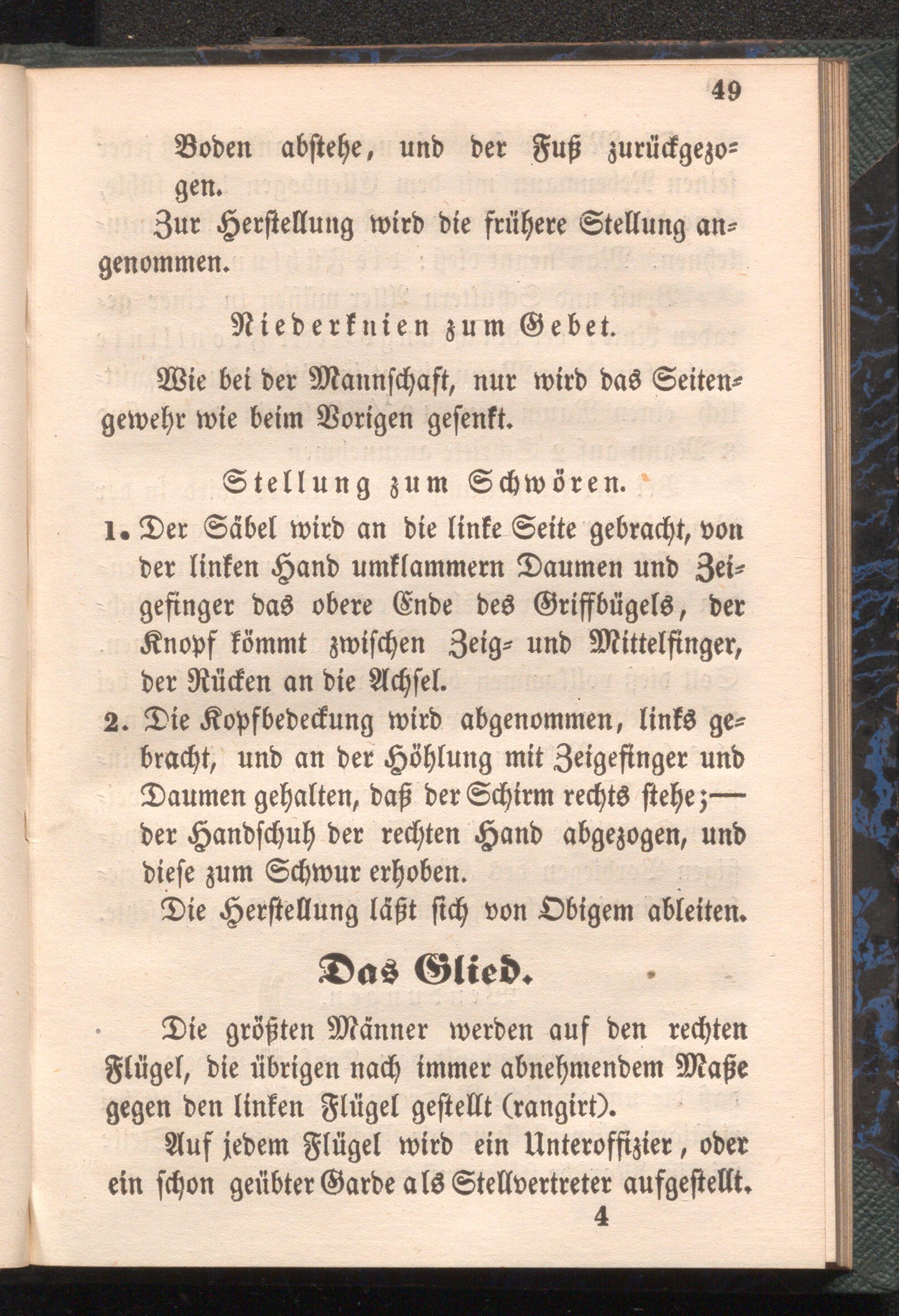 49

Boden abstehe, und der Fuß zurückgezogen.

Zur Herstellung wird die frühere Stellung angenommen.

Niederknien zum Gebet.

Wie bei der Mannschaft, nur wird das Seitengewehr wie beim Vorigen gesenkt.

Stellung zum Schwören.

1. Der Säbel wird an die linke Seite gebracht, von der linken Hand umklammern Daumen und Zeigefinger das obere Ende des Griffbügels, der Knopf kömmt zwischen Zeig- und Mittelfinger, der Rücken an die Achsel.

2. Die Kopfbedeckung wird abgenommen, links gebracht, und an der Höhlung mit Zeigefinger und Daumen gehalten, daß der Schirm rechts stehe;— der Handschuh der rechten Hand abgezogen, und diese zum Schwur erhoben.

Die Herstellung läßt sich von Obigem ableiten.

Das Glied.

Die größten Männer werden auf den rechten Flügel, die übrigen nach immer abnehmendem Maße gegen den linken Flügel gestellt (rangirt).

Auf jedem Flügel wird ein Unteroffizier, oder ein schon geübter Garde als Stellvertreter aufgestellt.

4